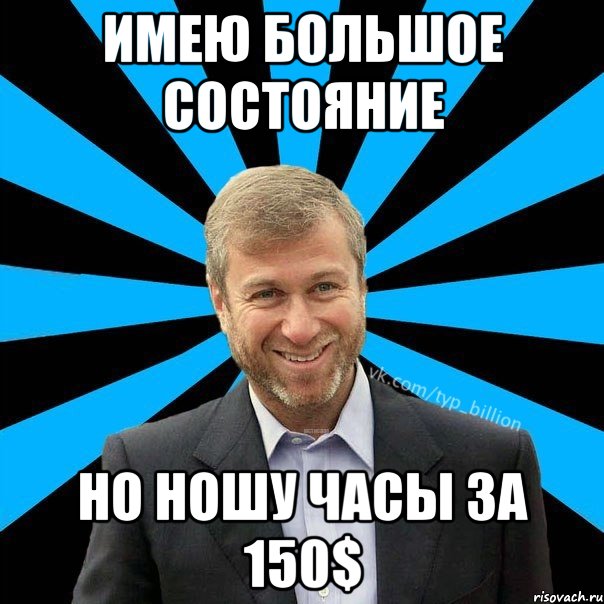 ИМЕЮ БОЛЬШОЕ СОСТОЯНИЕ

vk.com/typ_billion

НО НОШУ ЧАСЫ ЗА 150$

risovach.ru